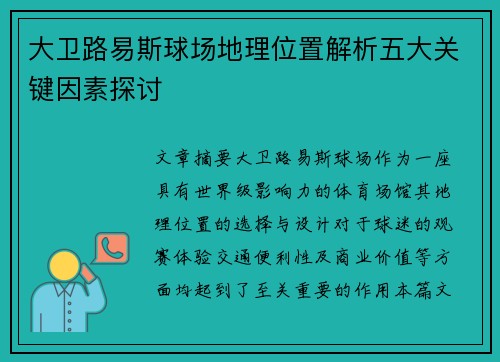 大卫路易斯球场地理位置解析五大关键因素探讨

文章摘要大卫路易斯球场作为一座具有世界级影响力的体育场馆其地理位置的选择与设计对于球迷的观赛体验交通便利性及商业价值等方面均起到了至关重要的作用本篇文